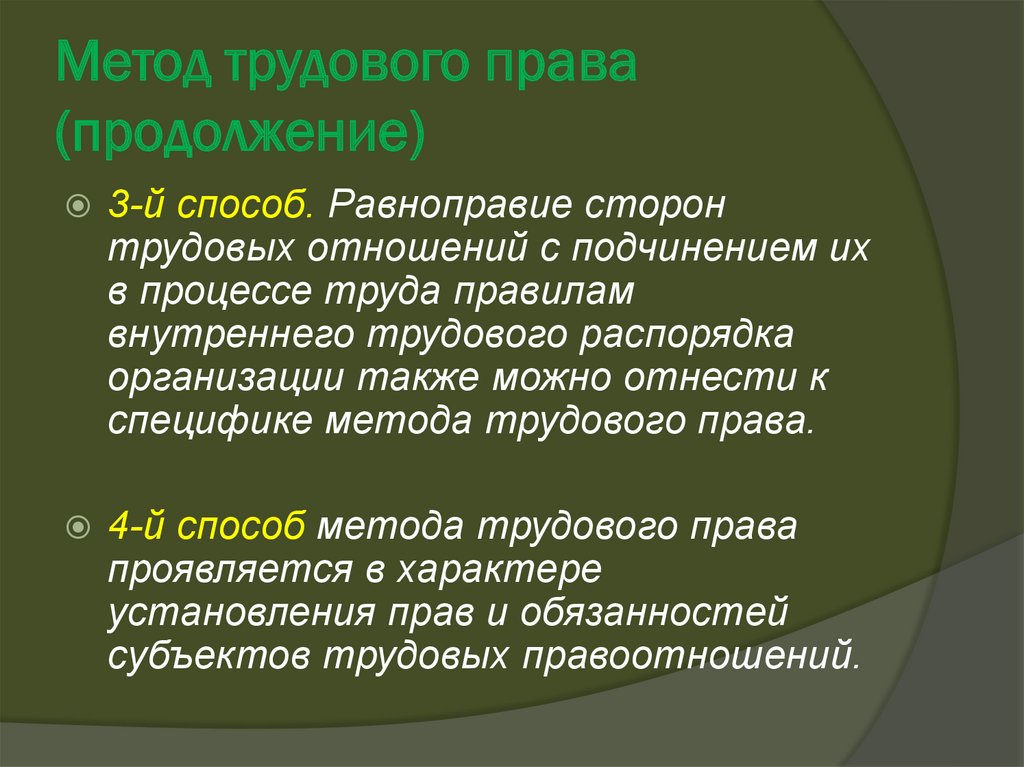 Метод трудового права (продолжение)

3-й способ. Равноправие сторон трудовых отношений с подчинением их в процессе труда правилам внутреннего трудового распорядка организации также можно отнести к специфике метода трудового права.

4-й способ метода трудового права проявляется в характере установления прав и обязанностей субъектов трудовых правоотношений.